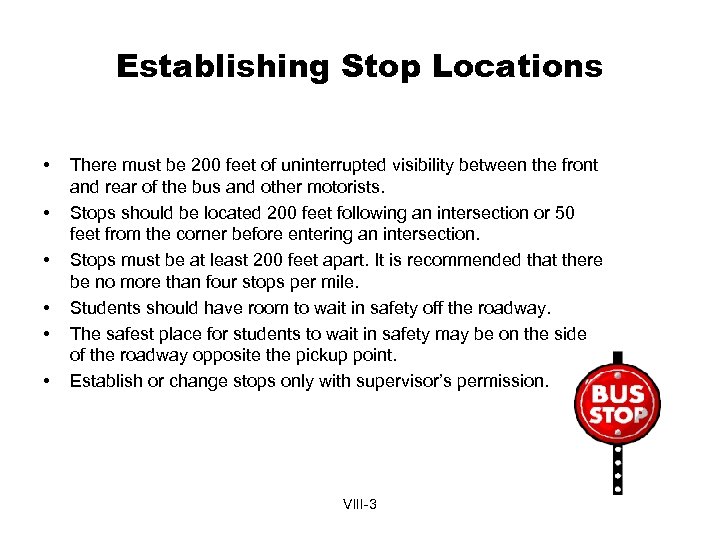 Establishing Stop Locations

• There must be 200 feet of uninterrupted visibility between the front and rear of the bus and other motorists.
• Stops should be located 200 feet following an intersection or 50 feet from the corner before entering an intersection.
• Stops must be at least 200 feet apart. It is recommended that there be no more than four stops per mile.
• Students should have room to wait in safety off the roadway.
• The safest place for students to wait in safety may be on the side of the roadway opposite the pickup point.
• Establish or change stops only with supervisor's permission.

BUS STOP

VIII-3